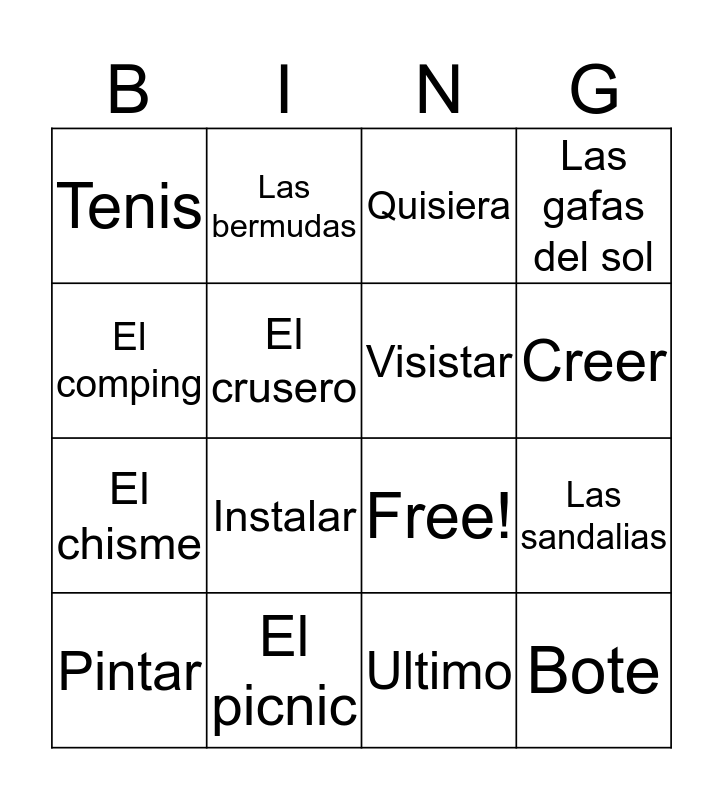 | B | I | N | G |
|---|---|---|---|
| Tenis | Las bermudas | Quisiera | Las gafas del sol |
| El comping | El crusero | Visistar | Creer |
| El chisme | Instalar | Free! | Las sandalias |
| Pintar | El picnic | Ultimo | Bote |